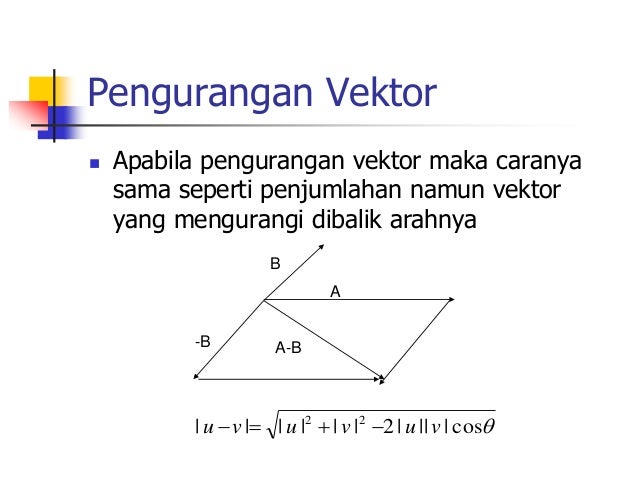 Pengurangan Vektor

Apabila pengurangan vektor maka caranya sama seperti penjumlahan namun vektor yang mengurangi dibalik arahnya

B

A

-B

A-B

$|u-v|=\sqrt{|u|^2+|v|^2-2|u||v|\cos\theta}$